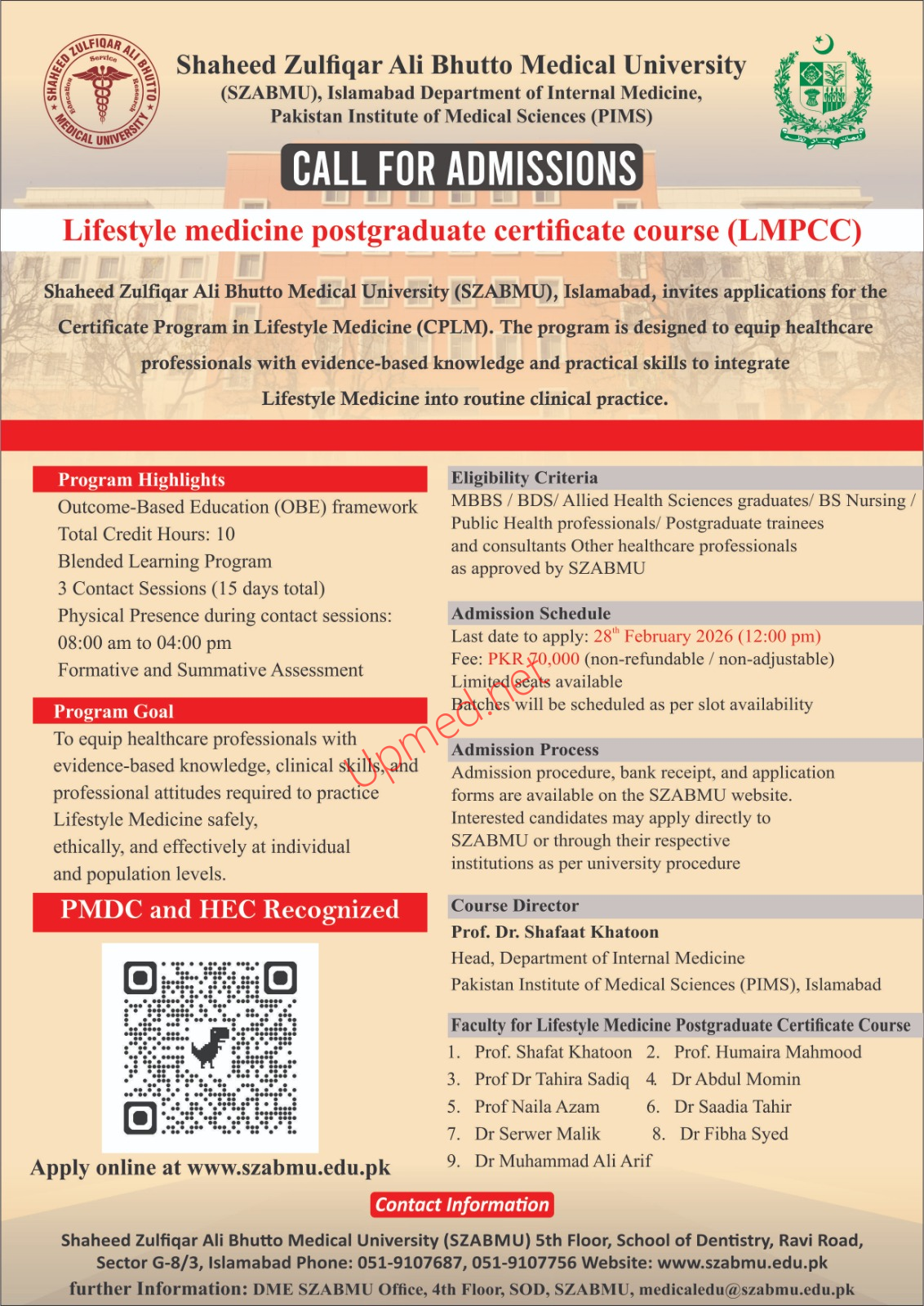 SHAHEED ZULFIQAR ALI BHUTTO MEDICAL UNIVERSITY
Service Education Research

Shaheed Zulfiqar Ali Bhutto Medical University (SZABMU), Islamabad Department of Internal Medicine, Pakistan Institute of Medical Sciences (PIMS)

CALL FOR ADMISSIONS

Lifestyle medicine postgraduate certificate course (LMPCC)

Shaheed Zulfiqar Ali Bhutto Medical University (SZABMU), Islamabad, invites applications for the Certificate Program in Lifestyle Medicine (CPLM). The program is designed to equip healthcare professionals with evidence-based knowledge and practical skills to integrate Lifestyle Medicine into routine clinical practice.

Program Highlights
Outcome-Based Education (OBE) framework
Total Credit Hours: 10
Blended Learning Program
3 Contact Sessions (15 days total)
Physical Presence during contact sessions: 08:00 am to 04:00 pm
Formative and Summative Assessment

Program Goal
To equip healthcare professionals with evidence-based knowledge, clinical skills, and professional attitudes required to practice Lifestyle Medicine safely, ethically, and effectively at individual and population levels.

PMDC and HEC Recognized

Apply online at www.szabmu.edu.pk

Eligibility Criteria
MBBS / BDS/ Allied Health Sciences graduates/ BS Nursing / Public Health professionals/ Postgraduate trainees and consultants Other healthcare professionals as approved by SZABMU

Admission Schedule
Last date to apply: 28$^{th}$ February 2026 (12:00 pm)
Fee: PKR 70,000 (non-refundable / non-adjustable)
Limited seats available
Batches will be scheduled as per slot availability

Upmed.net

Admission Process
Admission procedure, bank receipt, and application forms are available on the SZABMU website. Interested candidates may apply directly to SZABMU or through their respective institutions as per university procedure

Course Director
Prof. Dr. Shafaat Khatoon
Head, Department of Internal Medicine
Pakistan Institute of Medical Sciences (PIMS), Islamabad

Faculty for Lifestyle Medicine Postgraduate Certificate Course
1. Prof. Shafat Khatoon 2. Prof. Humaira Mahmood
3. Prof Dr Tahira Sadiq 4. Dr Abdul Momin
5. Prof Naila Azam 6. Dr Saadia Tahir
7. Dr Serwer Malik 8. Dr Fibha Syed
9. Dr Muhammad Ali Arif

Contact Information
Shaheed Zulfiqar Ali Bhutto Medical University (SZABMU) 5th Floor, School of Dentistry, Ravi Road, Sector G-8/3, Islamabad Phone: 051-9107687, 051-9107756 Website: www.szabmu.edu.pk
further Information: DME SZABMU Office, 4th Floor, SOD, SZABMU, medicaledu@szabmu.edu.pk